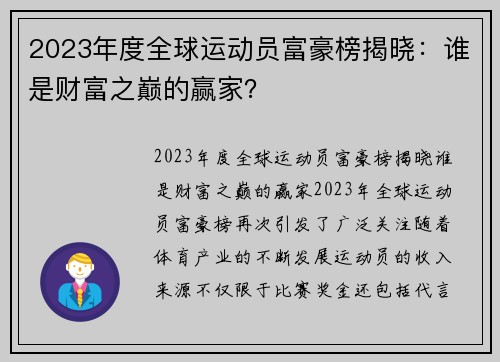 2023年度全球运动员富豪榜揭晓：谁是财富之巅的赢家?

2023年度全球运动员富豪榜揭晓谁是财富之巅的赢家2023年全球运动员富豪榜再次引发了广泛关注随着体育产业的不断发展运动员的收入来源不仅限于比赛奖金还包括代言